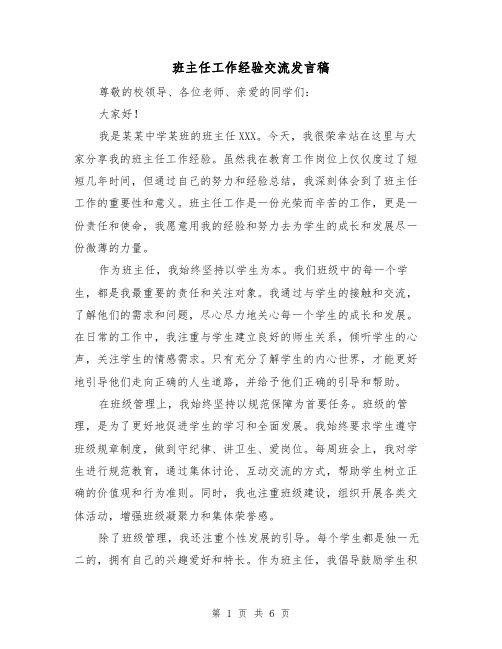 班主任工作经验交流发言稿

尊敬的校领导、各位老师、亲爱的同学们：

大家好！

我是某某中学某班的班主任XXX。今天，我很荣幸站在这里与大家分享我的班主任工作经验。虽然我在教育工作岗位上仅仅度过了短短几年时间，但通过自己的努力和经验总结，我深刻体会到了班主任工作的重要性和意义。班主任工作是一份光荣而辛苦的工作，更是一份责任和使命，我愿意用我的经验和努力去为学生的成长和发展尽一份微薄的力量。

作为班主任，我始终坚持以学生为本。我们班级中的每一个学生，都是我最重要的责任和关注对象。我通过与学生的接触和交流，了解他们的需求和问题，尽心尽力地关心每一个学生的成长和发展。在日常的工作中，我注重与学生建立良好的师生关系，倾听学生的心声，关注学生的情感需求。只有充分了解学生的内心世界，才能更好地引导他们走向正确的人生道路，并给予他们正确的引导和帮助。

在班级管理上，我始终坚持以规范保障为首要任务。班级的管理，是为了更好地促进学生的学习和全面发展。我始终要求学生遵守班级规章制度，做到守纪律、讲卫生、爱岗位。每周班会上，我对学生进行规范教育，通过集体讨论、互动交流的方式，帮助学生树立正确的价值观和行为准则。同时，我也注重班级建设，组织开展各类文体活动，增强班级凝聚力和集体荣誉感。

除了班级管理，我还注重个性发展的引导。每个学生都是独一无二的，拥有自己的兴趣爱好和特长。作为班主任，我倡导鼓励学生积

第 1 页 共 6 页